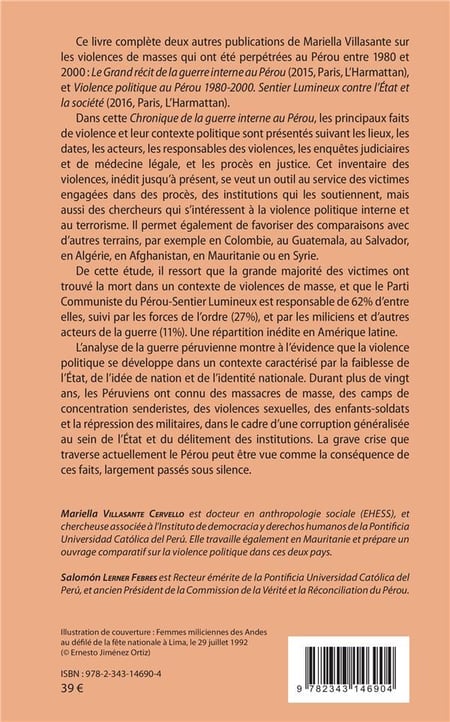 Ce livre complète deux autres publications de Mariella Villasante sur les violences de masses qui ont été perpétrées au Pérou entre 1980 et 2000 : Le Grand récit de la guerre interne au Pérou (2015, Paris, L'Harmattan), et Violence politique au Pérou 1980-2000. Sentier Lumineux contre l'État et la société (2016, Paris, L'Harmattan).

Dans cette Chronique de la guerre interne au Pérou, les principaux faits de violence et leur contexte politique sont présentés suivant les lieux, les dates, les acteurs, les responsables des violences, les enquêtes judiciaires et de médecine légale, et les procès en justice. Cet inventaire des violences, inédit jusqu'à présent, se veut un outil au service des victimes engagées dans des procès, des institutions qui les soutiennent, mais aussi des chercheurs qui s'intéressent à la violence politique interne et au terrorisme. Il permet également de favoriser des comparaisons avec d'autres terrains, par exemple en Colombie, au Guatemala, au Salvador, en Algérie, en Afghanistan, en Mauritanie ou en Syrie.

De cette étude, il ressort que la grande majorité des victimes ont trouvé la mort dans un contexte de violences de masse, et que le Parti Communiste du Pérou-Sentier Lumineux est responsable de 62% d'entre elles, suivi par les forces de l'ordre (27%), et par les miliciens et d'autres acteurs de la guerre (11%). Une répartition inédite en Amérique latine.

L'analyse de la guerre péruvienne montre à l'évidence que la violence politique se développe dans un contexte caractérisé par la faiblesse de l'État, de l'idée de nation et de l'identité nationale. Durant plus de vingt ans, les Péruviens ont connu des massacres de masse, des camps de concentration senderistes, des violences sexuelles, des enfants-soldats et la répression des militaires, dans le cadre d'une corruption généralisée au sein de l'État et du délitement des institutions. La grave crise que traverse actuellement le Pérou peut être vue comme la conséquence de ces faits, largement passés sous silence.

Mariella Villasante Cervello est docteur en anthropologie sociale (EHESS), et chercheuse associée à l'Instituto de democracia y derechos humanos de la Pontificia Universidad Católica del Perú. Elle travaille également en Mauritanie et prépare un ouvrage comparatif sur la violence politique dans ces deux pays.

Salomón Lerner Febres est Recteur émérite de la Pontificia Universidad Católica del Perú, et ancien Président de la Commission de la Vérité et la Réconciliation du Pérou.

Illustration de couverture : Femmes miliciennes des Andes au défilé de la fête nationale à Lima, le 29 juillet 1992 (© Ernesto Jiménez Ortiz)

ISBN : 978-2-343-14690-4
39 €

9 782343 146904